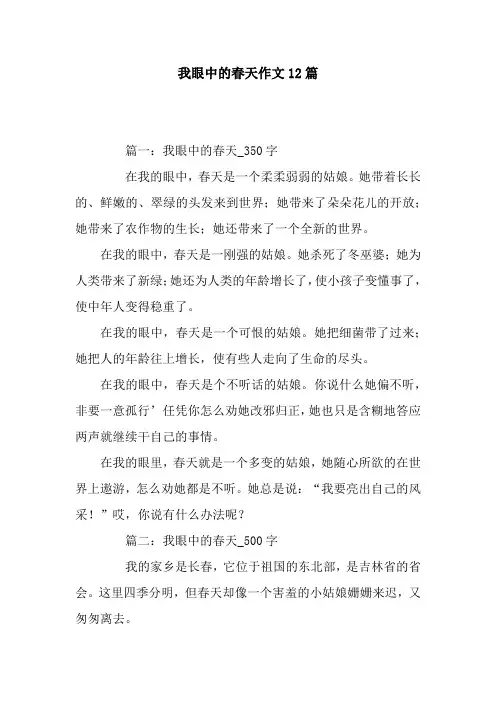 我眼中的春天作文12篇

篇一：我眼中的春天_350字

在我的眼中，春天是一个柔柔弱弱的姑娘。她带着长长的、鲜嫩的、翠绿的头发来到世界；她带来了朵朵花儿的开放；她带来了农作物的生长；她还带来了一个全新的世界。

在我的眼中，春天是一刚强的姑娘。她杀死了冬巫婆；她为人类带来了新绿；她还为人类的年龄增长了，使小孩子变懂事了，使中年人变得稳重了。

在我的眼中，春天是一个可恨的姑娘。她把细菌带了过来；她把人的年龄往上增长，使有些人走向了生命的尽头。

在我的眼中，春天是个不听话的姑娘。你说什么她偏不听，非要一意孤行’任凭你怎么劝她改邪归正，她也只是含糊地答应两声就继续干自己的事情。

在我的眼里，春天就是一个多变的姑娘，她随心所欲的在世界上遨游，怎么劝她都是不听。她总是说：“我要亮出自己的风采！”哎，你说有什么办法呢？

篇二：我眼中的春天_500字

我的家乡是长春，它位于祖国的东北部，是吉林省的省会。这里四季分明，但春天却像一个害羞的小姑娘姗姗来迟，又匆匆离去。